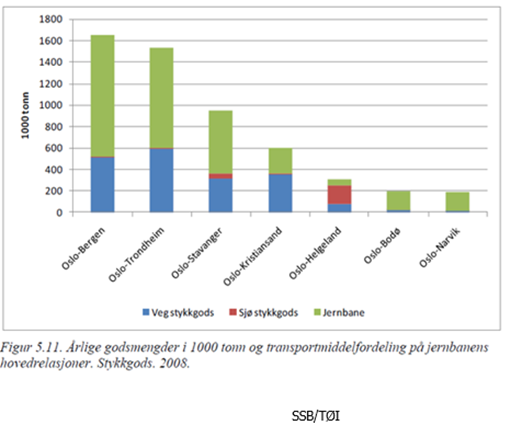 1800
1600
1400
1200
1000
800
600
400
200
0

1000 tonn

Oslo-Bergen
Oslo-Trondheim
Oslo-Stavanger
Oslo-Kristiansand
Oslo-Helgeland
Oslo-Bodø
Oslo-Narvik

Veg stykkgods
Sjø stykkgods
Jernbane

Figur 5.11. Årlige godsmengder i 1000 tonn og transportmiddelfordeling på jernbanens hovedrelasjoner. Stykkgods. 2008.

SSB/TØI